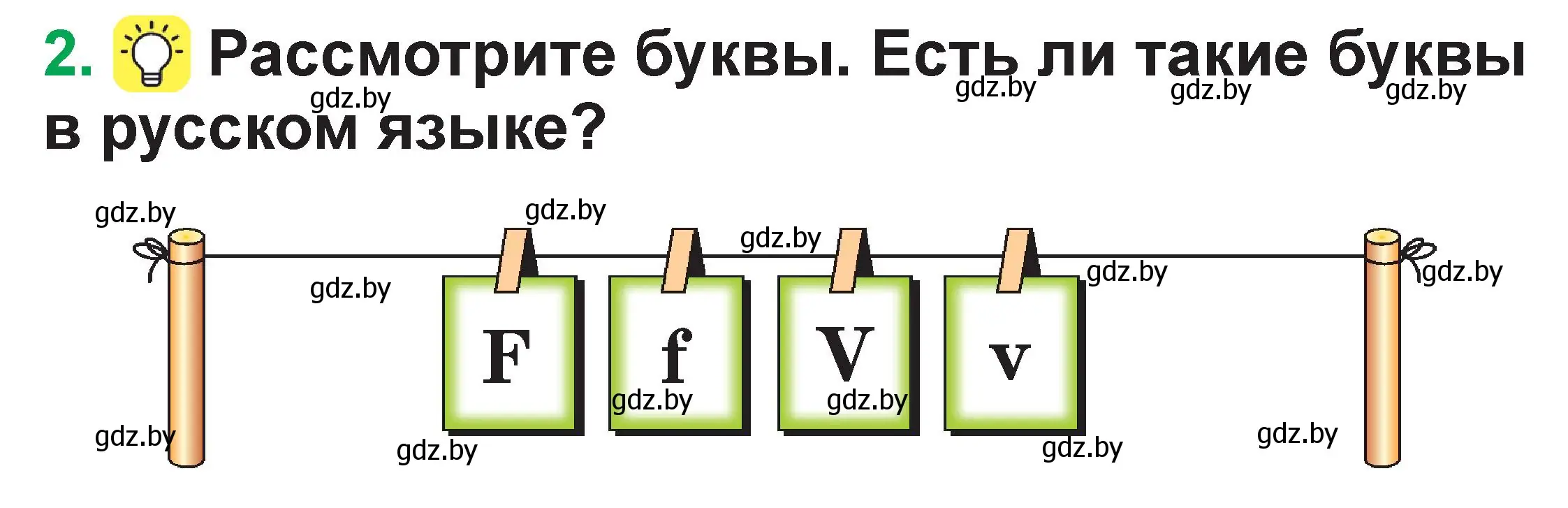 2. Рассмотрите буквы. Есть ли такие буквы в русском языке?

gdz.by gdz.by gdz.by gdz.by

gdz.by gdz.by gdz.by

gdz.by gdz.by gdz.by

F f V v

gdz.by gdz.by

gdz.by gdz.by gdz.by gdz.by